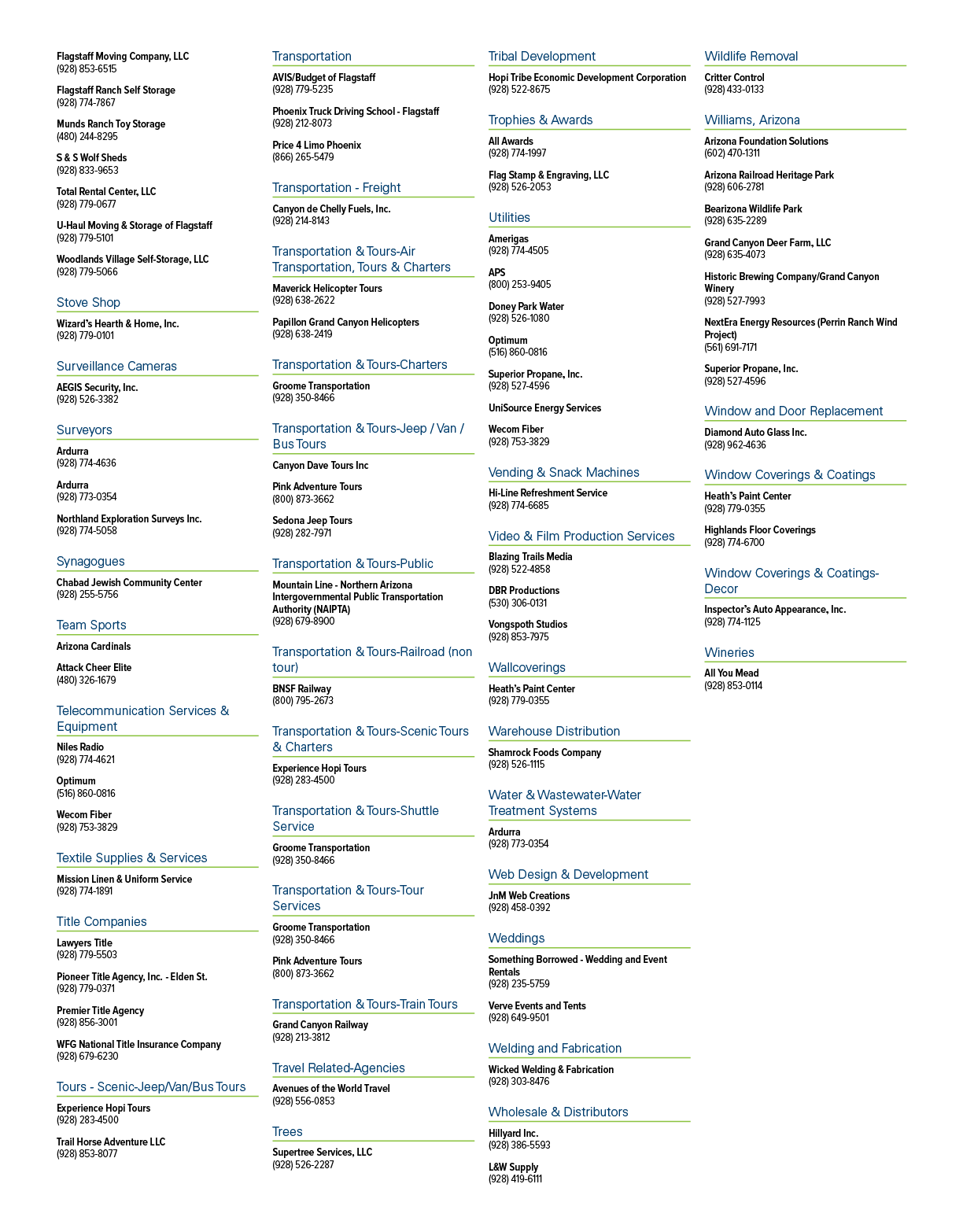 Flagstaff Moving Company, LLC
(928) 853-6515

Flagstaff Ranch Self Storage
(928) 774-7867

Munds Ranch Toy Storage
(480) 244-8295

S & S Wolf Sheds
(928) 833-9653

Total Rental Center, LLC
(928) 779-0677

U-Haul Moving & Storage of Flagstaff
(928) 779-5101

Woodlands Village Self-Storage, LLC
(928) 779-5066

Stove Shop

Wizard's Hearth & Home, Inc.
(928) 779-0101

Surveillance Cameras

AEGIS Security, Inc.
(928) 526-3382

Surveyors

Ardurra
(928) 774-4636

Ardurra
(928) 773-0354

Northland Exploration Surveys Inc.
(928) 774-5058

Synagogues

Chabad Jewish Community Center
(928) 255-5756

Team Sports

Arizona Cardinals

Attack Cheer Elite
(480) 326-1679

Telecommunication Services & Equipment

Niles Radio
(928) 774-4621

Optimum
(516) 860-0816

Wecom Fiber
(928) 753-3829

Textile Supplies & Services

Mission Linen & Uniform Service
(928) 774-1891

Title Companies

Lawyers Title
(928) 779-5503

Pioneer Title Agency, Inc. - Elden St.
(928) 779-0371

Premier Title Agency
(928) 856-3001

WFG National Title Insurance Company
(928) 679-6230

Tours - Scenic-Jeep/Van/Bus Tours

Experience Hopi Tours
(928) 283-4500

Trail Horse Adventure LLC
(928) 853-8077

Transportation

AVIS/Budget of Flagstaff
(928) 779-5235

Phoenix Truck Driving School - Flagstaff
(928) 212-8073

Price 4 Limo Phoenix
(866) 265-5479

Transportation - Freight

Canyon de Chelly Fuels, Inc.
(928) 214-8143

Transportation & Tours-Air Transportation, Tours & Charters

Maverick Helicopter Tours
(928) 638-2622

Papillon Grand Canyon Helicopters
(928) 638-2419

Transportation & Tours-Charters

Groome Transportation
(928) 350-8466

Transportation & Tours-Jeep / Van / Bus Tours

Canyon Dave Tours Inc

Pink Adventure Tours
(800) 873-3662

Sedona Jeep Tours
(928) 282-7971

Transportation & Tours-Public

Mountain Line - Northern Arizona Intergovernmental Public Transportation Authority (NAIPTA)
(928) 679-8900

Transportation & Tours-Railroad (non tour)

BNSF Railway
(800) 795-2673

Transportation & Tours-Scenic Tours & Charters

Experience Hopi Tours
(928) 283-4500

Transportation & Tours-Shuttle Service

Groome Transportation
(928) 350-8466

Transportation & Tours-Tour Services

Groome Transportation
(928) 350-8466

Pink Adventure Tours
(800) 873-3662

Transportation & Tours-Train Tours

Grand Canyon Railway
(928) 213-3812

Travel Related-Agencies

Avenues of the World Travel
(928) 556-0853

Trees

Supertree Services, LLC
(928) 526-2287

Tribal Development

Hopi Tribe Economic Development Corporation
(928) 522-8675

Trophies & Awards

All Awards
(928) 774-1997

Flag Stamp & Engraving, LLC
(928) 526-2053

Utilities

Amerigas
(928) 774-4505

APS
(800) 253-9405

Doney Park Water
(928) 526-1080

Optimum
(516) 860-0816

Superior Propane, Inc.
(928) 527-4596

UniSource Energy Services

Wecom Fiber
(928) 753-3829

Vending & Snack Machines

Hi-Line Refreshment Service
(928) 774-6685

Video & Film Production Services

Blazing Trails Media
(928) 522-4858

DBR Productions
(530) 306-0131

Vongspoth Studios
(928) 853-7975

Wallcoverings

Heath's Paint Center
(928) 779-0355

Warehouse Distribution

Shamrock Foods Company
(928) 526-1115

Water & Wastewater-Water Treatment Systems

Ardurra
(928) 773-0354

Web Design & Development

JnM Web Creations
(928) 458-0392

Weddings

Something Borrowed - Wedding and Event Rentals
(928) 235-5759

Verve Events and Tents
(928) 649-9501

Welding and Fabrication

Wicked Welding & Fabrication
(928) 303-8476

Wholesale & Distributors

Hillyard Inc.
(928) 386-5593

L&W Supply
(928) 419-6111

Wildlife Removal

Critter Control
(928) 433-0133

Williams, Arizona

Arizona Foundation Solutions
(602) 470-1311

Arizona Railroad Heritage Park
(928) 606-2781

Bearizona Wildlife Park
(928) 635-2289

Grand Canyon Deer Farm, LLC
(928) 635-4073

Historic Brewing Company/Grand Canyon Winery
(928) 527-7993

NextEra Energy Resources (Perrin Ranch Wind Project)
(561) 691-7171

Superior Propane, Inc.
(928) 527-4596

Window and Door Replacement

Diamond Auto Glass Inc.
(928) 962-4636

Window Coverings & Coatings

Heath's Paint Center
(928) 779-0355

Highlands Floor Coverings
(928) 774-6700

Window Coverings & Coatings-Decor

Inspector's Auto Appearance, Inc.
(928) 774-1125

Wineries

All You Mead
(928) 853-0114